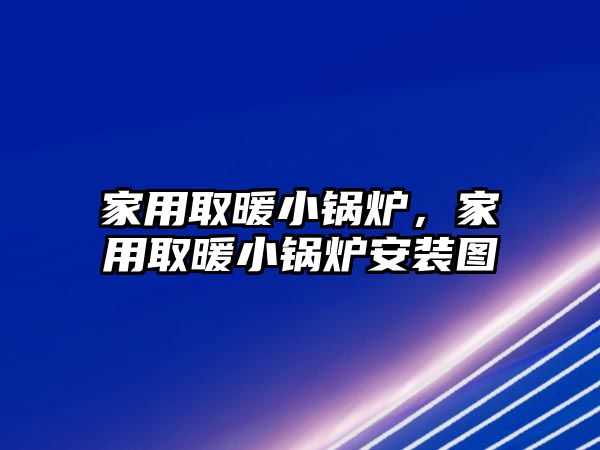 家用取暖小锅炉，家用取暖小锅炉安装图